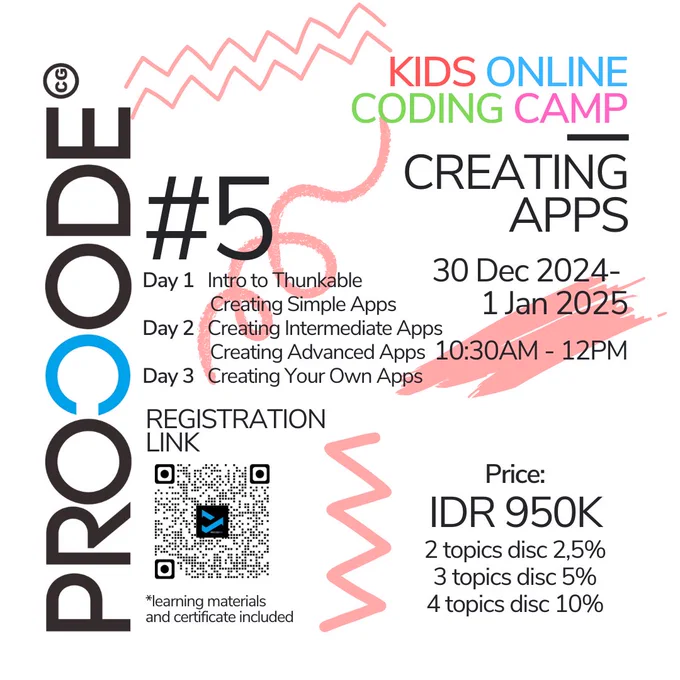 PROCODE CG

KIDS ONLINE CODING CAMP

CREATING APPS

#5

Day 1 Intro to Thunkable
Creating Simple Apps
Day 2 Creating Intermediate Apps
Creating Advanced Apps
Day 3 Creating Your Own Apps

30 Dec 2024- 1 Jan 2025

10:30AM - 12PM

REGISTRATION LINK

*learning materials and certificate included

Price:
IDR 950K
2 topics disc 2,5%
3 topics disc 5%
4 topics disc 10%